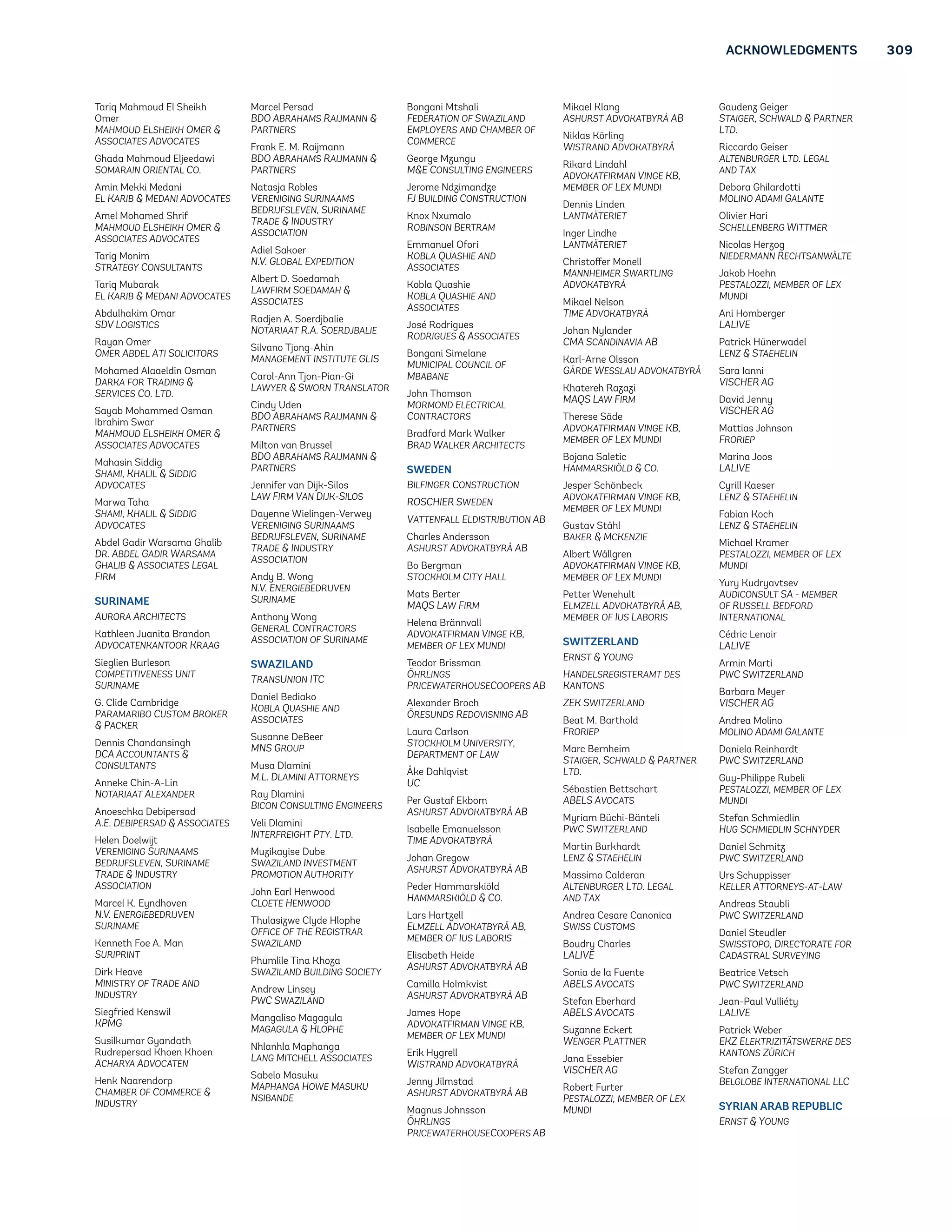 ACKNOWLEDGMENTS 309

Tariq Mahmoud El Sheikh Omer
MAHMOUD ELSHEIKH OMER & ASSOCIATES ADVOCATES

Ghada Mahmoud Eljeedawi
SOMARAIN ORIENTAL CO.

Amin Mekki Medani
EL KARIB & MEDANI ADVOCATES

Amel Mohamed Shrif
MAHMOUD ELSHEIKH OMER & ASSOCIATES ADVOCATES

Tarig Monim
STRATEGY CONSULTANTS

Tariq Mubarak
EL KARIB & MEDANI ADVOCATES

Abdulhakim Omar
SDV LOGISTICS

Rayan Omer
OMER ABDEL ATI SOLICITORS

Mohamed Alaaeldin Osman
DARKA FOR TRADING & SERVICES CO. LTD.

Sayab Mohammed Osman Ibrahim Swar
MAHMOUD ELSHEIKH OMER & ASSOCIATES ADVOCATES

Mahasin Siddig
SHAMI, KHALIL & SIDDIG ADVOCATES

Marwa Taha
SHAMI, KHALIL & SIDDIG ADVOCATES

Abdel Gadir Warsama Ghalib
DR. ABDEL GADIR WARSAMA GHALIB & ASSOCIATES LEGAL FIRM

SURINAME

AURORA ARCHITECTS

Kathleen Juanita Brandon
ADVOCATENKANTOOR KRAAG

Sieglien Burleson
COMPETITIVENESS UNIT SURINAME

G. Clide Cambridge
PARAMARIBO CUSTOM BROKER & PACKER

Dennis Chandansingh
DCA ACCOUNTANTS & CONSULTANTS

Anneke Chin-A-Lin
NOTARIAAT ALEXANDER

Anoeschka Debipersad
A.E. DEBIPERSAD & ASSOCIATES

Helen Doelwijt
VERENIGING SURINAAMS BEDRIJFSLEVEN, SURINAME TRADE & INDUSTRY ASSOCIATION

Marcel K. Eyndhoven
N.V. ENERGIEBEDRIJVEN SURINAME

Kenneth Foe A. Man
SURIPRINT

Dirk Heave
MINISTRY OF TRADE AND INDUSTRY

Siegfried Kenswil
KPMG

Susilkumar Gyandath Rudrepersad Khoen Khoen
ACHARYA ADVOCATEN

Henk Naarendorp
CHAMBER OF COMMERCE & INDUSTRY

Marcel Persad
BDO ABRAHAMS RAIJMANN & PARTNERS

Frank E. M. Raijmann
BDO ABRAHAMS RAIJMANN & PARTNERS

Natasja Robles
VERENIGING SURINAAMS BEDRIJFSLEVEN, SURINAME TRADE & INDUSTRY ASSOCIATION

Adiel Sakoer
N.V. GLOBAL EXPEDITION

Albert D. Soedamah
LAWFIRM SOEDAMAH & ASSOCIATES

Radjen A. Soerdjbalie
NOTARIAAT R.A. SOERDJBALIE

Silvano Tjong-Ahin
MANAGEMENT INSTITUTE GLIS

Carol-Ann Tjon-Pian-Gi
LAWYER & SWORN TRANSLATOR

Cindy Uden
BDO ABRAHAMS RAIJMANN & PARTNERS

Milton van Brussel
BDO ABRAHAMS RAIJMANN & PARTNERS

Jennifer van Dijk-Silos
LAW FIRM VAN DIJK-SILOS

Dayenne Wielingen-Verwey
VERENIGING SURINAAMS BEDRIJFSLEVEN, SURINAME TRADE & INDUSTRY ASSOCIATION

Andy B. Wong
N.V. ENERGIEBEDRIJVEN SURINAME

Anthony Wong
GENERAL CONTRACTORS ASSOCIATION OF SURINAME

SWAZILAND

TRANSUNION ITC

Daniel Bediako
KOBLA QUASHIE AND ASSOCIATES

Susanne DeBeer
MNS GROUP

Musa Dlamini
M.L. DLAMINI ATTORNEYS

Ray Dlamini
BICON CONSULTING ENGINEERS

Veli Dlamini
INTERFREIGHT PTY. LTD.

Muzikayise Dube
SWAZILAND INVESTMENT PROMOTION AUTHORITY

John Earl Henwood
CLOETE HENWOOD

Thulasizwe Clyde Hlophe
OFFICE OF THE REGISTRAR SWAZILAND

Phumlile Tina Khoza
SWAZILAND BUILDING SOCIETY

Andrew Linsey
PWC SWAZILAND

Mangaliso Magagula
MAGAGULA & HLOPHE

Nhlanhla Maphanga
LANG MITCHELL ASSOCIATES

Sabelo Masuku
MAPHANGA HOWE MASUKU NSIBANDE

Bongani Mtshali
FEDERATION OF SWAZILAND EMPLOYERS AND CHAMBER OF COMMERCE

George Mzungu
M&E CONSULTING ENGINEERS

Jerome Ndzimandze
FJ BUILDING CONSTRUCTION

Knox Nxumalo
ROBINSON BERTRAM

Emmanuel Ofori
KOBLA QUASHIE AND ASSOCIATES

Kobla Quashie
KOBLA QUASHIE AND ASSOCIATES

José Rodrigues
RODRIGUES & ASSOCIATES

Bongani Simelane
MUNICIPAL COUNCIL OF MBABANE

John Thomson
MORMOND ELECTRICAL CONTRACTORS

Bradford Mark Walker
BRAD WALKER ARCHITECTS

SWEDEN

BILFINGER CONSTRUCTION

ROSCHIER SWEDEN

VATTENFALL ELDISTRIBUTION AB

Charles Andersson
ASHURST ADVOKATBYRÅ AB

Bo Bergman
STOCKHOLM CITY HALL

Mats Berter
MAQS LAW FIRM

Helena Brännvall
ADVOKATFIRMAN VINGE KB, MEMBER OF LEX MUNDI

Teodor Brissman
ÖHRLINGS PRICEWATERHOUSECOOPERS AB

Alexander Broch
ÖRESUNDS REDOVISNING AB

Laura Carlson
STOCKHOLM UNIVERSITY, DEPARTMENT OF LAW

Åke Dahlqvist
UC

Per Gustaf Ekbom
ASHURST ADVOKATBYRÅ AB

Isabelle Emanuelsson
TIME ADVOKATBYRÅ

Johan Gregow
ASHURST ADVOKATBYRÅ AB

Peder Hammarskiöld
HAMMARSKIÖLD & CO.

Lars Hartzell
ELMZELL ADVOKATBYRÅ AB, MEMBER OF IUS LABORIS

Elisabeth Heide
ASHURST ADVOKATBYRÅ AB

Camilla Holmkvist
ASHURST ADVOKATBYRÅ AB

James Hope
ADVOKATFIRMAN VINGE KB, MEMBER OF LEX MUNDI

Erik Hygrell
WISTRAND ADVOKATBYRÅ

Jenny Jilmstad
ASHURST ADVOKATBYRÅ AB

Magnus Johnsson
ÖHRLINGS PRICEWATERHOUSECOOPERS AB

Mikael Klang
ASHURST ADVOKATBYRÅ AB

Niklas Körling
WISTRAND ADVOKATBYRÅ

Rikard Lindahl
ADVOKATFIRMAN VINGE KB, MEMBER OF LEX MUNDI

Dennis Linden
LANTMÄTERIET

Inger Lindhe
LANTMÄTERIET

Christoffer Monell
MANNHEIMER SWARTLING ADVOKATBYRÅ

Mikael Nelson
TIME ADVOKATBYRÅ

Johan Nylander
CMA SCANDINAVIA AB

Karl-Arne Olsson
GÄRDE WESSLAU ADVOKATBYRÅ

Khatereh Razazi
MAQS LAW FIRM

Therese Säde
ADVOKATFIRMAN VINGE KB, MEMBER OF LEX MUNDI

Bojana Saletic
HAMMARSKIÖLD & CO.

Jesper Schönbeck
ADVOKATFIRMAN VINGE KB, MEMBER OF LEX MUNDI

Gustav Ståhl
BAKER & MCKENZIE

Albert Wållgren
ADVOKATFIRMAN VINGE KB, MEMBER OF LEX MUNDI

Petter Wenehult
ELMZELL ADVOKATBYRÅ AB, MEMBER OF IUS LABORIS

SWITZERLAND

ERNST & YOUNG

HANDELSREGISTERAMT DES KANTONS

ZEK SWITZERLAND

Beat M. Barthold
FRORIEP

Marc Bernheim
STAIGER, SCHWALD & PARTNER LTD.

Sébastien Bettschart
ABELS AVOCATS

Myriam Büchi-Bänteli
PWC SWITZERLAND

Martin Burkhardt
LENZ & STAEHELIN

Massimo Calderan
ALTENBURGER LTD. LEGAL AND TAX

Andrea Cesare Canonica
SWISS CUSTOMS

Boudry Charles
LALIVE

Sonia de la Fuente
ABELS AVOCATS

Stefan Eberhard
ABELS AVOCATS

Suzanne Eckert
WENGER PLATTNER

Jana Essebier
VISCHER AG

Robert Furter
PESTALOZZI, MEMBER OF LEX MUNDI

Gaudenz Geiger
STAIGER, SCHWALD & PARTNER LTD.

Riccardo Geiser
ALTENBURGER LTD. LEGAL AND TAX

Debora Ghilardotti
MOLINO ADAMI GALANTE

Olivier Hari
SCHELLENBERG WITTMER

Nicolas Herzog
NIEDERMANN RECHTSANWÄLTE

Jakob Hoehn
PESTALOZZI, MEMBER OF LEX MUNDI

Ani Homberger
LALIVE

Patrick Hünerwadel
LENZ & STAEHELIN

Sara Ianni
VISCHER AG

David Jenny
VISCHER AG

Mattias Johnson
FRORIEP

Marina Joos
LALIVE

Cyrill Kaeser
LENZ & STAEHELIN

Fabian Koch
LENZ & STAEHELIN

Michael Kramer
PESTALOZZI, MEMBER OF LEX MUNDI

Yury Kudryavtsev
AUDICONSULT SA - MEMBER OF RUSSELL BEDFORD INTERNATIONAL

Cédric Lenoir
LALIVE

Armin Marti
PWC SWITZERLAND

Barbara Meyer
VISCHER AG

Andrea Molino
MOLINO ADAMI GALANTE

Daniela Reinhardt
PWC SWITZERLAND

Guy-Philippe Rubeli
PESTALOZZI, MEMBER OF LEX MUNDI

Stefan Schmiedlin
HUG SCHMIEDLIN SCHNYDER

Daniel Schmitz
PWC SWITZERLAND

Urs Schuppisser
KELLER ATTORNEYS-AT-LAW

Andreas Staubli
PWC SWITZERLAND

Daniel Steudler
SWISSTOPO, DIRECTORATE FOR CADASTRAL SURVEYING

Beatrice Vetsch
PWC SWITZERLAND

Jean-Paul Vulliéty
LALIVE

Patrick Weber
EKZ ELEKTRIZITÄTSWERKE DES KANTONS ZÜRICH

Stefan Zangger
BELGLOBE INTERNATIONAL LLC

SYRIAN ARAB REPUBLIC

ERNST & YOUNG